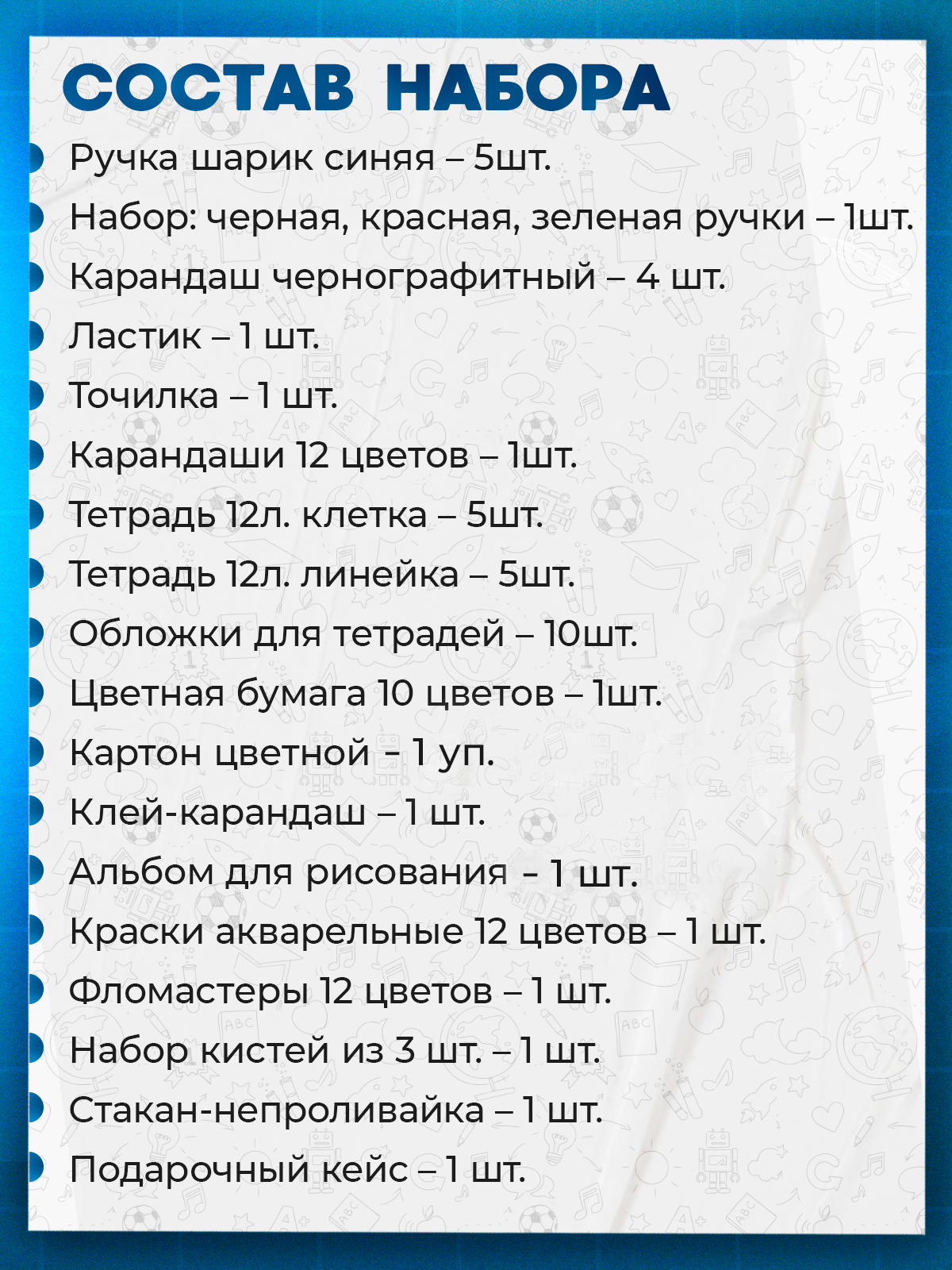 СОСТАВ НАБОРА

Ручка шарик синяя – 5шт.
Набор: черная, красная, зеленая ручки – 1шт.
Карандаш чернографитный – 4 шт.
Ластик – 1 шт.
Точилка – 1 шт.
Карандаши 12 цветов – 1шт.
Тетрадь 12л. клетка – 5шт.
Тетрадь 12л. линейка – 5шт.
Обложки для тетрадей – 10шт.
Цветная бумага 10 цветов – 1шт.
Картон цветной - 1 уп.
Клей-карандаш – 1 шт.
Альбом для рисования - 1 шт.
Краски акварельные 12 цветов – 1 шт.
Фломастеры 12 цветов – 1 шт.
Набор кистей из 3 шт. – 1 шт.
Стакан-непроливайка – 1 шт.
Подарочный кейс – 1 шт.